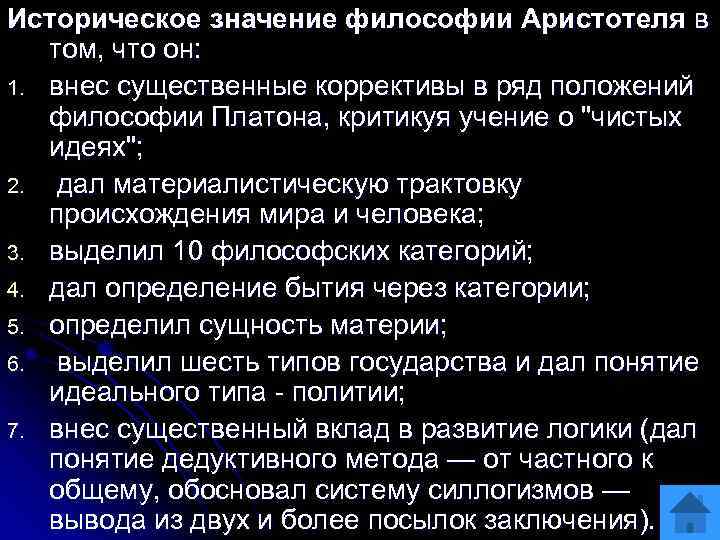 Историческое значение философии Аристотеля в том, что он:

1. внес существенные коррективы в ряд положений философии Платона, критикуя учение о "чистых идеях";
2. дал материалистическую трактовку происхождения мира и человека;
3. выделил 10 философских категорий;
4. дал определение бытия через категории;
5. определил сущность материи;
6. выделил шесть типов государства и дал понятие идеального типа - политии;
7. внес существенный вклад в развитие логики (дал понятие дедуктивного метода — от частного к общему, обосновал систему силлогизмов — вывода из двух и более посылок заключения).